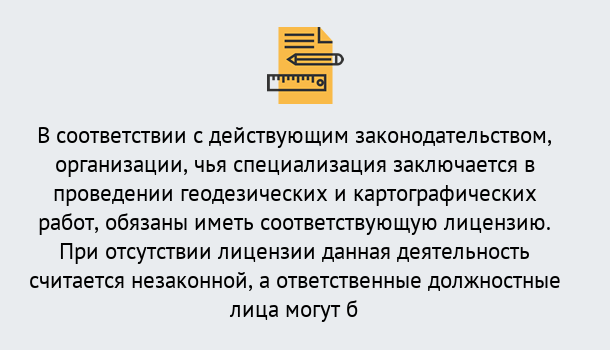 В соответствии с действующим законодательством, организации, чья специализация заключается в проведении геодезических и картографических работ, обязаны иметь соответствующую лицензию. При отсутствии лицензии данная деятельность считается незаконной, а ответственные должностные лица могут б